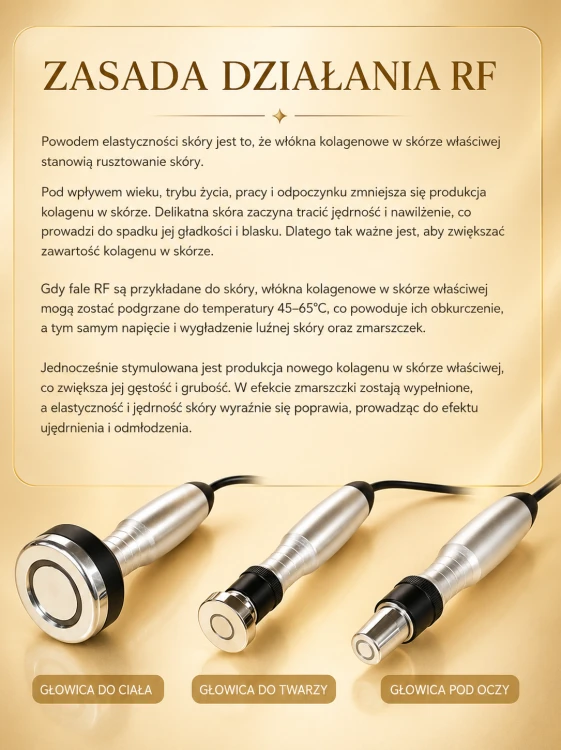 ZASADA DZIAŁANIA RF

Powodem elastyczności skóry jest to, że włókna kolagenowe w skórze właściwej stanowią rusztowanie skóry.

Pod wpływem wieku, trybu życia, pracy i odpoczynku zmniejsza się produkcja kolagenu w skórze. Delikatna skóra zaczyna tracić jędrność i nawilżenie, co prowadzi do spadku jej gładkości i blasku. Dlatego tak ważne jest, aby zwiększać zawartość kolagenu w skórze.

Gdy fale RF są przykładane do skóry, włókna kolagenowe w skórze właściwej mogą zostać podgrzane do temperatury 45–65°C, co powoduje ich obkurczenie, a tym samym napięcie i wygładzenie luźnej skóry oraz zmarszczek.

Jednocześnie stymulowana jest produkcja nowego kolagenu w skórze właściwej, co zwiększa jej gęstość i grubość. W efekcie zmarszczki zostają wypełnione, a elastyczność i jędrność skóry wyraźnie się poprawia, prowadząc do efektu ujędrnienia i odmłodzenia.

GŁOWICA DO CIAŁA

GŁOWICA DO TWARZY

GŁOWICA POD OCZY